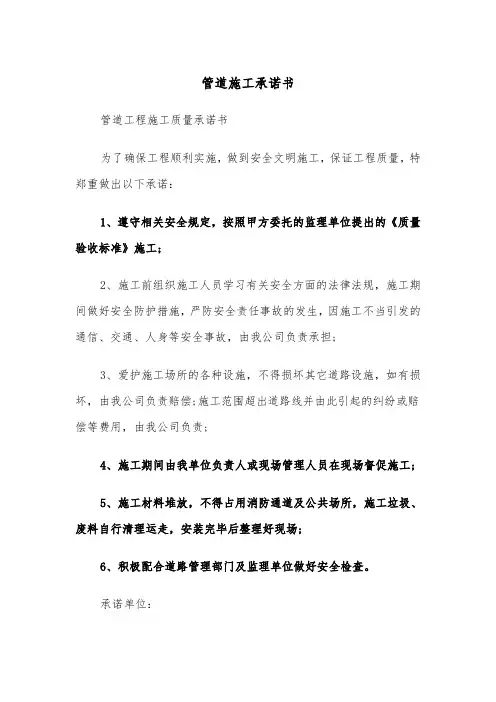 管道施工承诺书

管道工程施工质量承诺书

为了确保工程顺利实施，做到安全文明施工，保证工程质量，特郑重做出以下承诺：

1、遵守相关安全规定，按照甲方委托的监理单位提出的《质量验收标准》施工；

2、施工前组织施工人员学习有关安全方面的法律法规，施工期间做好安全防护措施，严防安全责任事故的发生，因施工不当引发的通信、交通、人身等安全事故，由我公司负责承担；

3、爱护施工场所的各种设施，不得损坏其它道路设施，如有损坏，由我公司负责赔偿;施工范围超出道路线并由此引起的纠纷或赔偿等费用，由我公司负责；

4、施工期间由我单位负责人或现场管理人员在现场督促施工；

5、施工材料堆放，不得占用消防通道及公共场所，施工垃圾、废料自行清理运走，安装完毕后整理好现场；

6、积极配合道路管理部门及监理单位做好安全检查。

承诺单位：